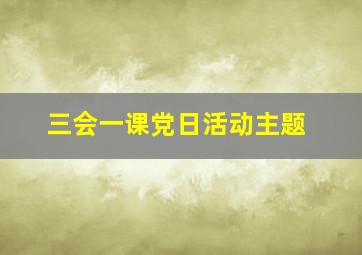 三会一课党日活动主题